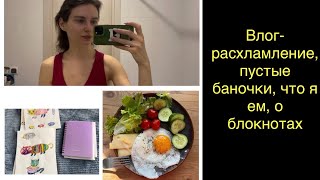 Влог-расхламление, пустые баночки, что я ем, о блокнотах